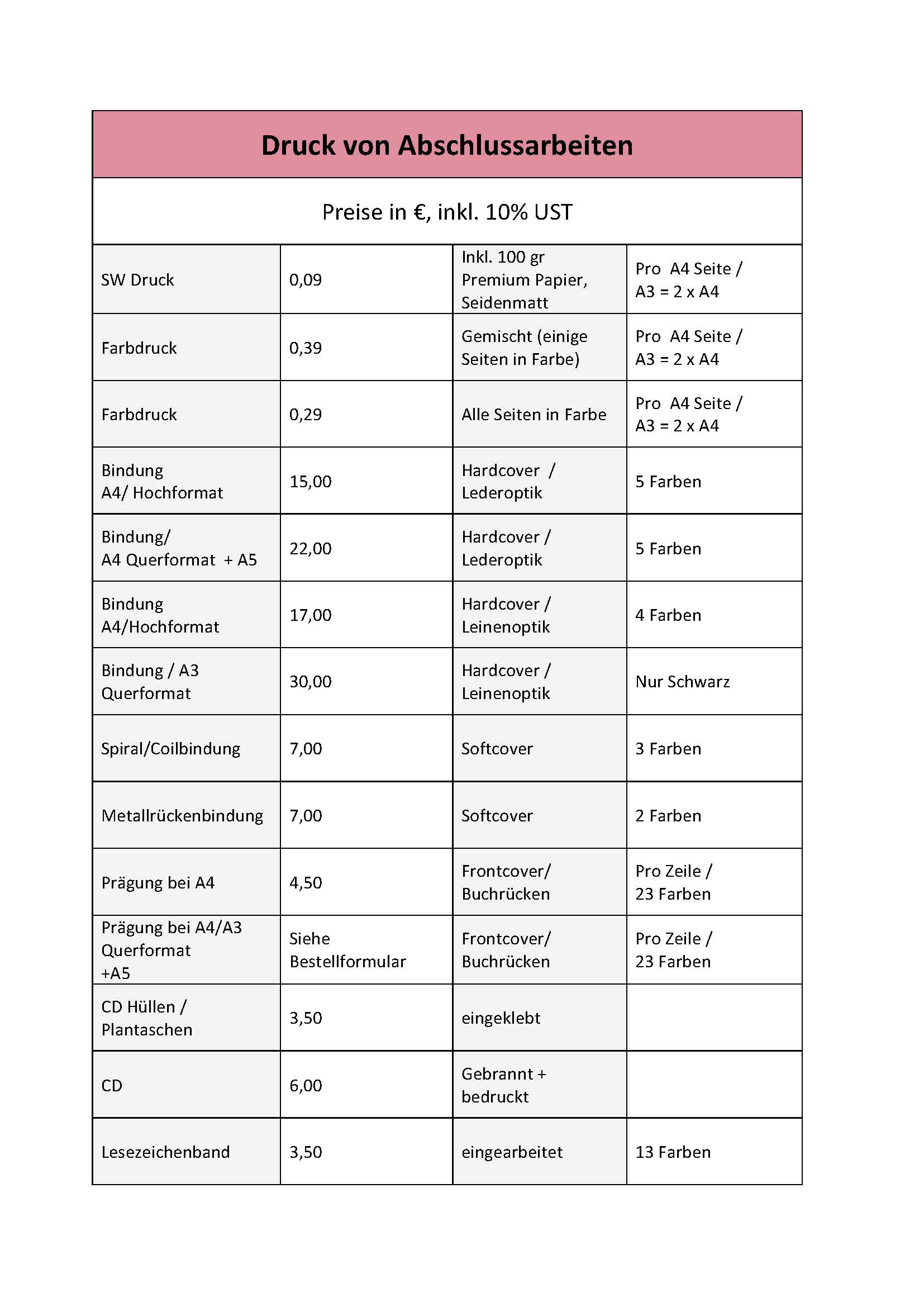 Druck von Abschlussarbeiten

Preise in €, inkl. 10% UST

| | | | |
|---|---|---|---|
| SW Druck | 0,09 | Inkl. 100 gr Premium Papier, Seidenmatt | Pro A4 Seite / A3 = 2 x A4 |
| Farbdruck | 0,39 | Gemischt (einige Seiten in Farbe) | Pro A4 Seite / A3 = 2 x A4 |
| Farbdruck | 0,29 | Alle Seiten in Farbe | Pro A4 Seite / A3 = 2 x A4 |
| Bindung A4/ Hochformat | 15,00 | Hardcover / Lederoptik | 5 Farben |
| Bindung/ A4 Querformat + A5 | 22,00 | Hardcover / Lederoptik | 5 Farben |
| Bindung A4/Hochformat | 17,00 | Hardcover / Leinenoptik | 4 Farben |
| Bindung / A3 Querformat | 30,00 | Hardcover / Leinenoptik | Nur Schwarz |
| Spiral/Coilbindung | 7,00 | Softcover | 3 Farben |
| Metallrückenbindung | 7,00 | Softcover | 2 Farben |
| Prägung bei A4 | 4,50 | Frontcover/ Buchrücken | Pro Zeile / 23 Farben |
| Prägung bei A4/A3 Querformat +A5 | Siehe Bestellformular | Frontcover/ Buchrücken | Pro Zeile / 23 Farben |
| CD Hüllen / Plantaschen | 3,50 | eingeklebt | |
| CD | 6,00 | Gebrannt + bedruckt | |
| Lesezeichenband | 3,50 | eingearbeitet | 13 Farben |